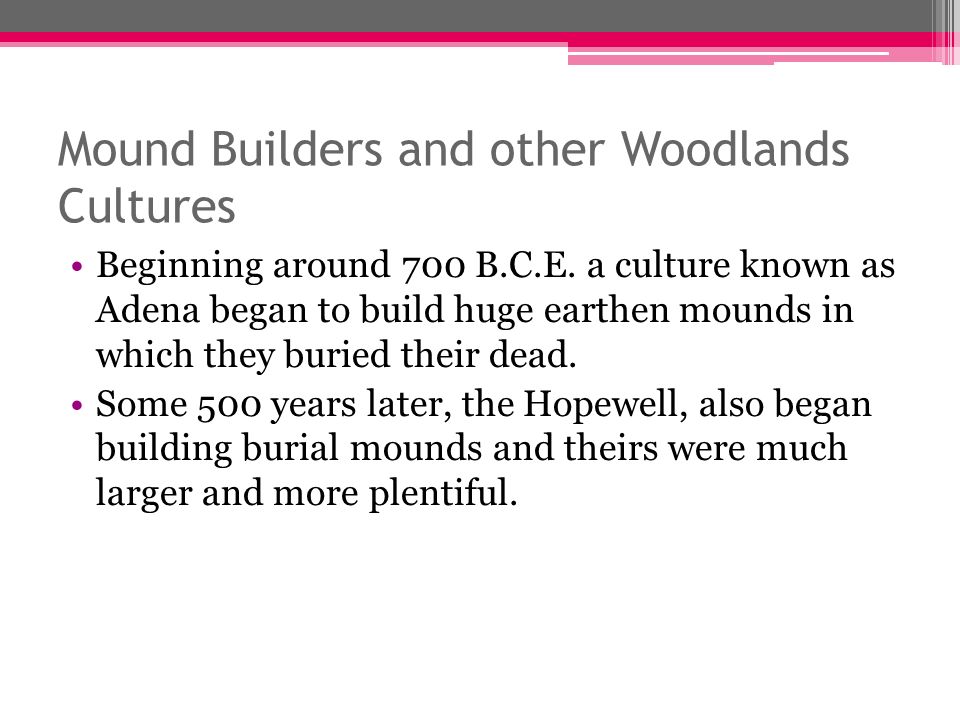 Mound Builders and other Woodlands Cultures

• Beginning around 700 B.C.E. a culture known as Adena began to build huge earthen mounds in which they buried their dead.
• Some 500 years later, the Hopewell, also began building burial mounds and theirs were much larger and more plentiful.